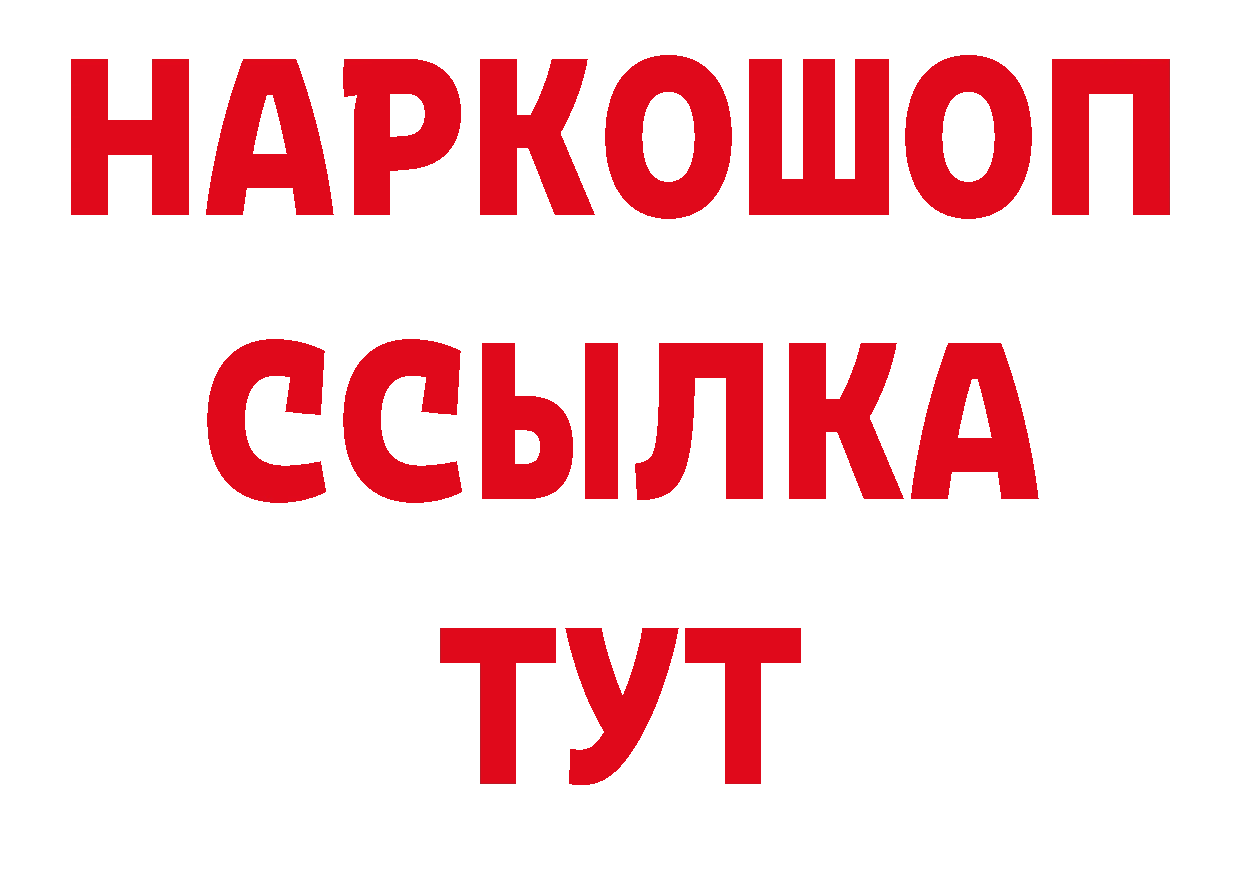 НАРКОШОП
ССЫЛКА
ТУТ